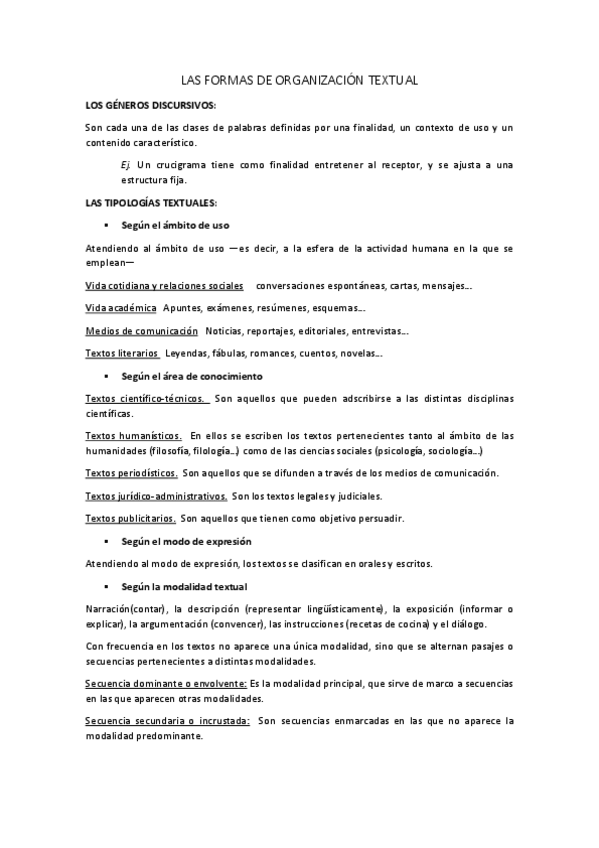 LAS FORMAS DE ORGANIZACIÓN TEXTUAL

LOS GÉNEROS DISCURSIVOS:

Son cada una de las clases de palabras definidas por una finalidad, un contexto de uso y un contenido característico.

Ej. Un crucigrama tiene como finalidad entretener al receptor, y se ajusta a una estructura fija.

LAS TIPOLOGÍAS TEXTUALES:

▪ Según el ámbito de uso

Atendiendo al ámbito de uso —es decir, a la esfera de la actividad humana en la que se emplean—

Vida cotidiana y relaciones sociales conversaciones espontáneas, cartas, mensajes...

Vida académica Apuntes, exámenes, resúmenes, esquemas...

Medios de comunicación Noticias, reportajes, editoriales, entrevistas...

Textos literarios Leyendas, fábulas, romances, cuentos, novelas...

▪ Según el área de conocimiento

Textos científico-técnicos. Son aquellos que pueden adscribirse a las distintas disciplinas científicas.

Textos humanísticos. En ellos se escriben los textos pertenecientes tanto al ámbito de las humanidades (filosofía, filología...) como de las ciencias sociales (psicología, sociología...)

Textos periodísticos. Son aquellos que se difunden a través de los medios de comunicación.

Textos jurídico-administrativos. Son los textos legales y judiciales.

Textos publicitarios. Son aquellos que tienen como objetivo persuadir.

▪ Según el modo de expresión

Atendiendo al modo de expresión, los textos se clasifican en orales y escritos.

▪ Según la modalidad textual

Narración(contar), la descripción (representar lingüísticamente), la exposición (informar o explicar), la argumentación (convencer), las instrucciones (recetas de cocina) y el diálogo.

Con frecuencia en los textos no aparece una única modalidad, sino que se alternan pasajes o secuencias pertenecientes a distintas modalidades.

Secuencia dominante o envolvente: Es la modalidad principal, que sirve de marco a secuencias en las que aparecen otras modalidades.

Secuencia secundaria o incrustada: Son secuencias enmarcadas en las que no aparece la modalidad predominante.